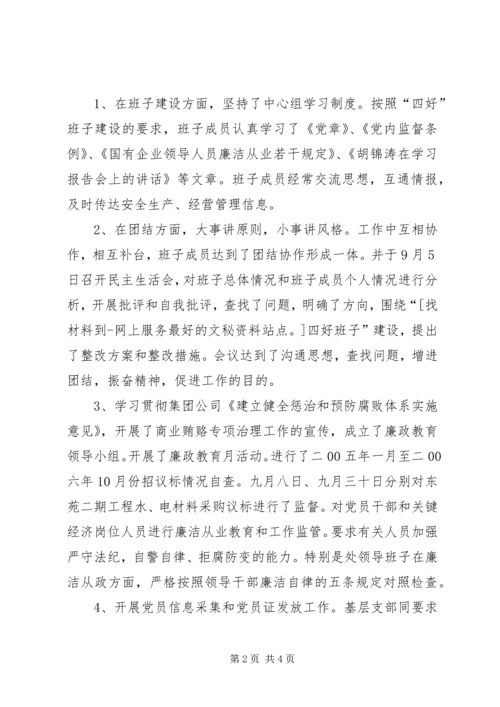 1、在班子建设方面，坚持了中心组学习制度。按照“四好”班子建设的要求，班子成员认真学习了《党章》、《党内监督条例》、《国有企业领导人员廉洁从业若干规定》、《胡锦涛在学习报告会上的讲话》等文章。班子成员经常交流思想，互通情报，及时传达安全生产、经营管理信息。

2、在团结方面，大事讲原则，小事讲风格。工作中互相协作，相互补台，班子成员达到了团结协作形成一体。并于9月5日召开民主生活会，对班子总体情况和班子成员个人情况进行分析，开展批评和自我批评，查找了问题，明确了方向，围绕“[找材料到-网上服务最好的文秘资料站点。]四好班子”建设，提出了整改方案和整改措施。会议达到了沟通思想，查找问题，增进团结，振奋精神，促进工作的目的。

3、学习贯彻集团公司《建立健全惩治和预防腐败体系实施意见》，开展了商业贿赂专项治理工作的宣传，成立了廉政教育领导小组。开展了廉政教育月活动。进行了二00五年一月至二00六年10月份招议标情况自查。九月八日、九月三十日分别对东苑二期工程水、电材料采购议标进行了监督。对党员干部和关键经济岗位人员进行廉洁从业教育和工作监管。要求有关人员加强严守法纪，自警自律、拒腐防变的能力。特别是处领导班子在廉洁从政方面，严格按照领导干部廉洁自律的五条规定对照检查。

4、开展党员信息采集和党员证发放工作。基层支部同要求

第2页 共4页